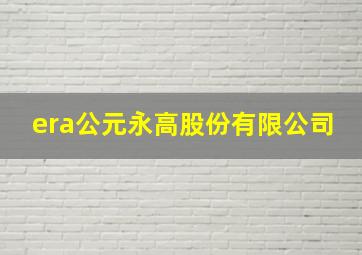 era公元永高股份有限公司